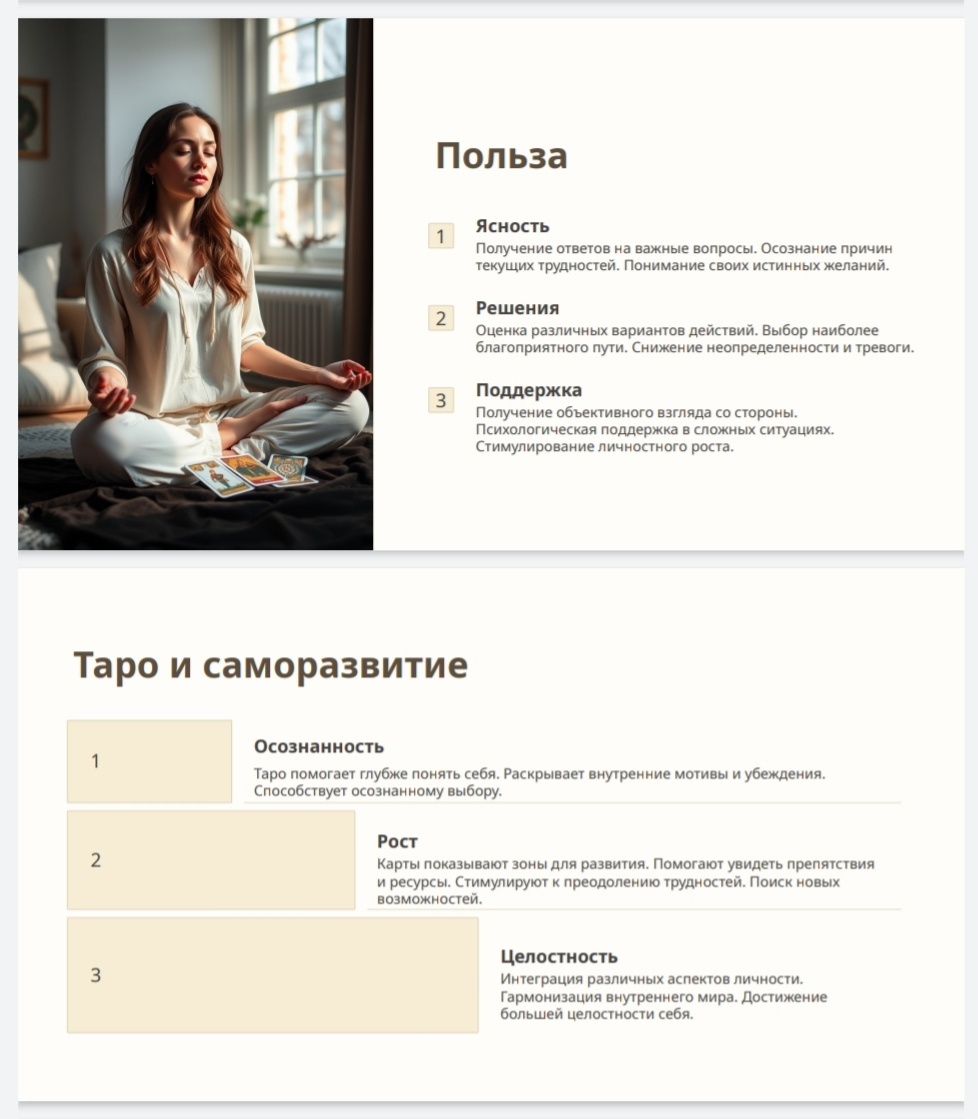 Польза

1
Ясность
Получение ответов на важные вопросы. Осознание причин текущих трудностей. Понимание своих истинных желаний.

2
Решения
Оценка различных вариантов действий. Выбор наиболее благоприятного пути. Снижение неопределенности и тревоги.

3
Поддержка
Получение объективного взгляда со стороны. Психологическая поддержка в сложных ситуациях. Стимулирование личностного роста.

Таро и саморазвитие

1
Осознанность
Таро помогает глубже понять себя. Раскрывает внутренние мотивы и убеждения. Способствует осознанному выбору.

2
Рост
Карты показывают зоны для развития. Помогают увидеть препятствия и ресурсы. Стимулируют к преодолению трудностей. Поиск новых возможностей.

3
Целостность
Интеграция различных аспектов личности. Гармонизация внутреннего мира. Достижение большей целостности себя.